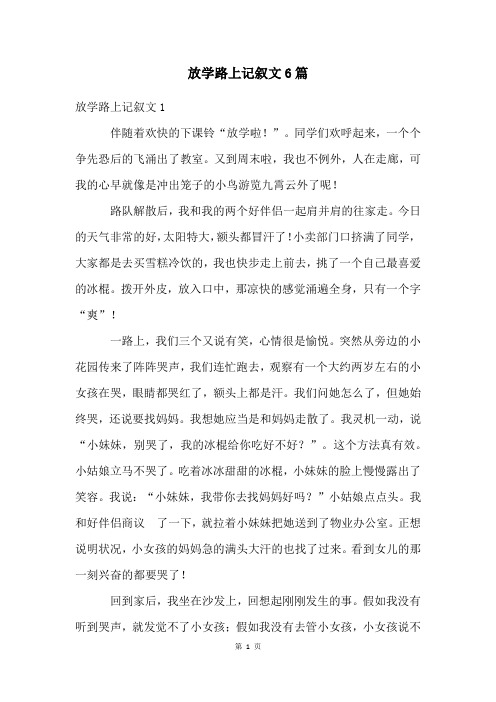 放学路上记叙文6篇

放学路上记叙文1

伴随着欢快的下课铃“放学啦！”。同学们欢呼起来，一个个争先恐后的飞涌出了教室。又到周末啦，我也不例外，人在走廊，可我的心早就像是冲出笼子的小鸟游览九霄云外了呢！

路队解散后，我和我的两个好伴侣一起肩并肩的往家走。今日的天气非常的好，太阳特大，额头都冒汗了！小卖部门口挤满了同学，大家都是去买雪糕冷饮的，我也快步走上前去，挑了一个自己最喜爱的冰棍。拨开外皮，放入口中，那凉快的感觉涌遍全身，只有一个字“爽”！

一路上，我们三个又说有笑，心情很是愉悦。突然从旁边的小花园传来了阵阵哭声，我们连忙跑去，观察有一个大约两岁左右的小女孩在哭，眼睛都哭红了，额头上都是汗。我们问她怎么了，但她始终哭，还说要找妈妈。我想她应当是和妈妈走散了。我灵机一动，说“小妹妹，别哭了，我的冰棍给你吃好不好？”。这个方法真有效。小姑娘立马不哭了。吃着冰冰甜甜的冰棍，小妹妹的脸上慢慢露出了笑容。我说：“小妹妹，我带你去找妈妈好吗？”小姑娘点点头。我和好伴侣商议 了一下，就拉着小妹妹把她送到了物业办公室。正想说明状况，小女孩的妈妈急的满头大汗的也找了过来。看到女儿的那一刻兴奋的都要哭了！

回到家后，我坐在沙发上，回想起刚刚发生的事。假如我没有听到哭声，就发觉不了小女孩；假如我没有去管小女孩，小女孩说不

第 1 页